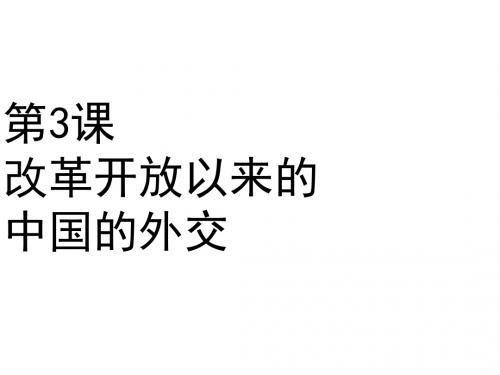 第3课
改革开放以来的
中国的外交